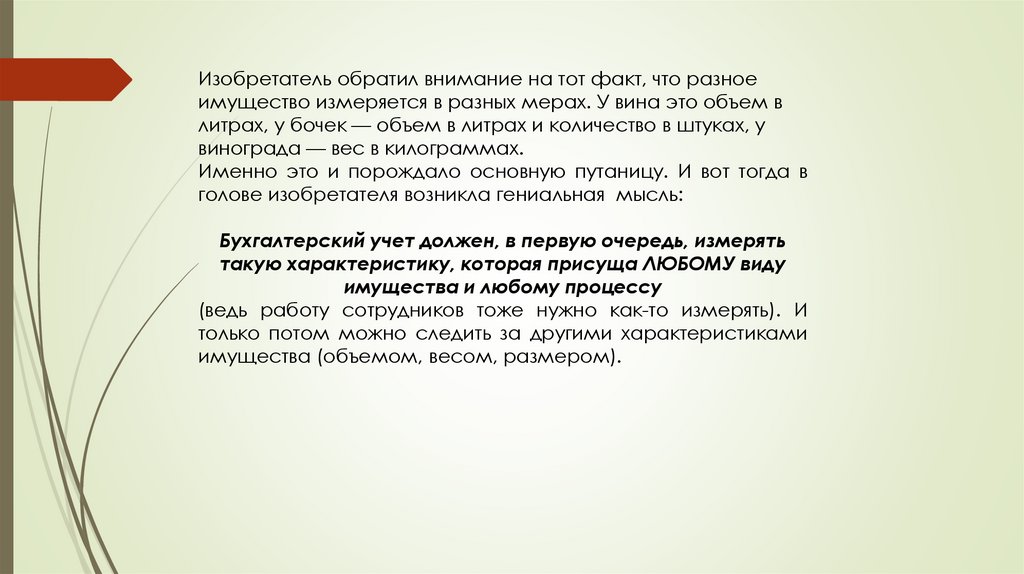 Изобретатель обратил внимание на тот факт, что разное имущество измеряется в разных мерах. У вина это объем в литрах, у бочек — объем в литрах и количество в штуках, у винограда — вес в килограммах.
Именно это и порождало основную путаницу. И вот тогда в голове изобретателя возникла гениальная мысль:

Бухгалтерский учет должен, в первую очередь, измерять такую характеристику, которая присуща ЛЮБОМУ виду имущества и любому процессу
(ведь работу сотрудников тоже нужно как-то измерять). И только потом можно следить за другими характеристиками имущества (объемом, весом, размером).